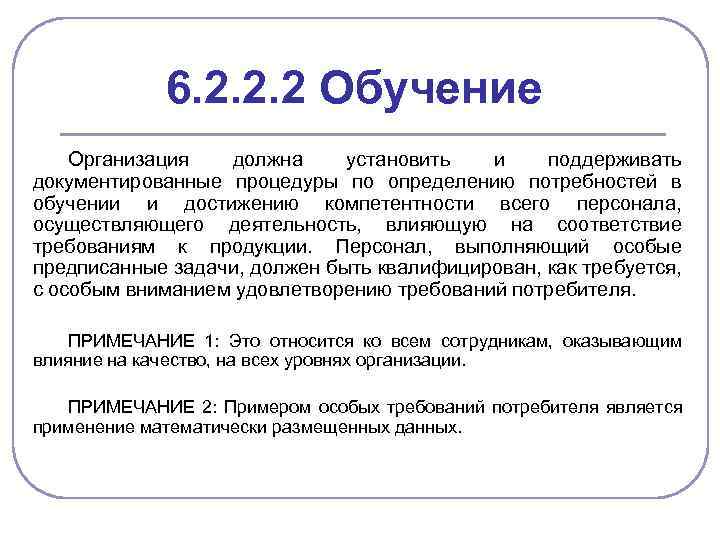 6.2.2.2 Обучение

Организация должна установить и поддерживать документированные процедуры по определению потребностей в обучении и достижению компетентности всего персонала, осуществляющего деятельность, влияющую на соответствие требованиям к продукции. Персонал, выполняющий особые предписанные задачи, должен быть квалифицирован, как требуется, с особым вниманием удовлетворению требований потребителя.

ПРИМЕЧАНИЕ 1: Это относится ко всем сотрудникам, оказывающим влияние на качество, на всех уровнях организации.

ПРИМЕЧАНИЕ 2: Примером особых требований потребителя является применение математически размещенных данных.